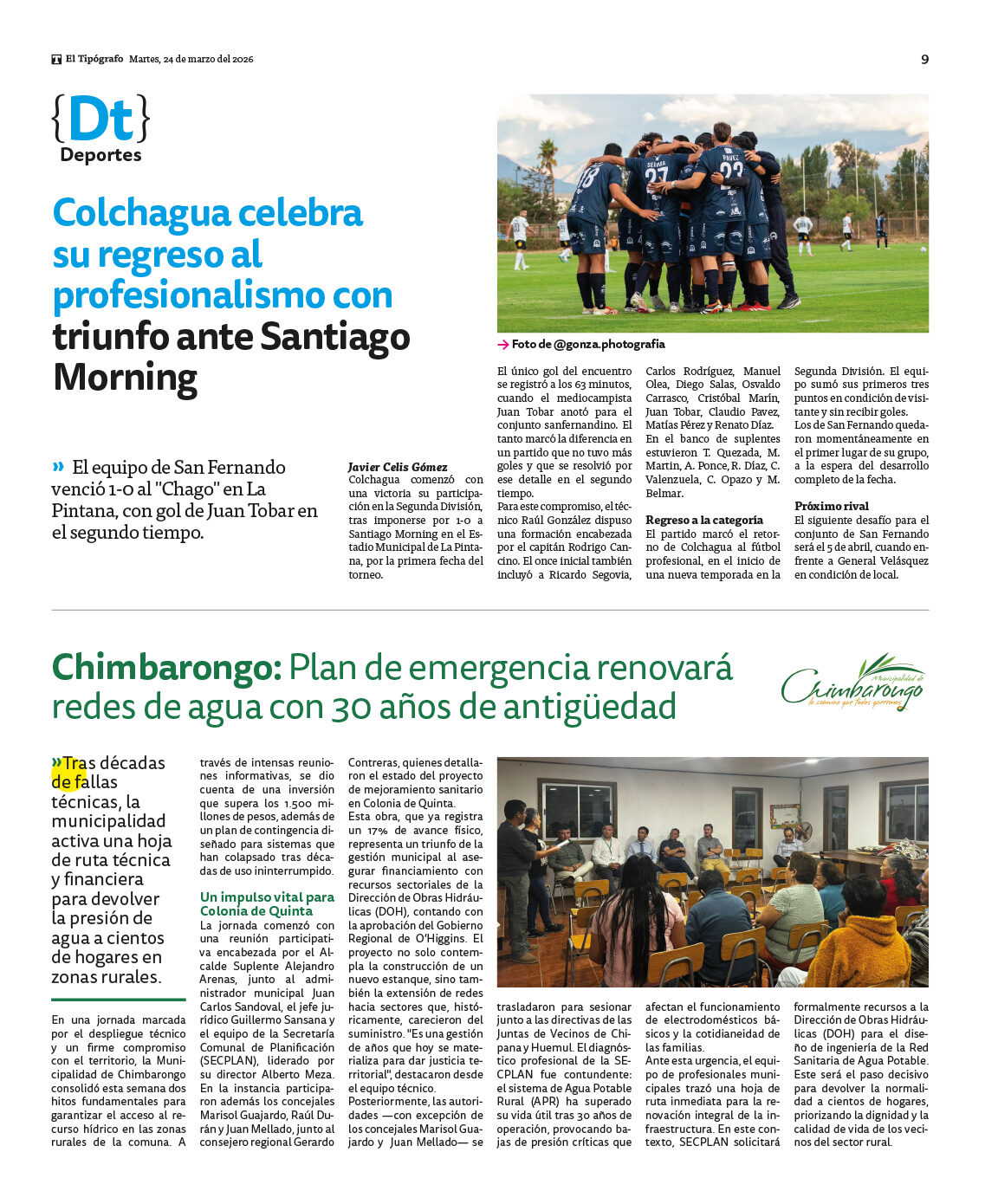 El Tipógrafo Martes, 24 de marzo del 2026

9

{Dt}
Deportes

Colchagua celebra su regreso al profesionalismo con triunfo ante Santiago Morning

» El equipo de San Fernando venció 1-0 al "Chago" en La Pintana, con gol de Juan Tobar en el segundo tiempo.

→ Foto de @gonza.photografia

Javier Celis Gómez
Colchagua comenzó con una victoria su participación en la Segunda División, tras imponerse por 1-0 a Santiago Morning en el Estadio Municipal de La Pintana, por la primera fecha del torneo.

El único gol del encuentro se registró a los 63 minutos, cuando el mediocampista Juan Tobar anotó para el conjunto sanfernandino. El tanto marcó la diferencia en un partido que no tuvo más goles y que se resolvió por ese detalle en el segundo tiempo.
Para este compromiso, el técnico Raúl González dispuso una formación encabezada por el capitán Rodrigo Cancino. El once inicial también incluyó a Ricardo Segovia, Carlos Rodríguez, Manuel Olea, Diego Salas, Osvaldo Carrasco, Cristóbal Marín, Juan Tobar, Claudio Pavez, Matías Pérez y Renato Díaz.
En el banco de suplentes estuvieron T. Quezada, M. Martin, A. Ponce, R. Díaz, C. Valenzuela, C. Opazo y M. Belmar.

Regreso a la categoría
El partido marcó el retorno de Colchagua al fútbol profesional, en el inicio de una nueva temporada en la Segunda División. El equipo sumó sus primeros tres puntos en condición de visitante y sin recibir goles.
Los de San Fernando quedaron momentáneamente en el primer lugar de su grupo, a la espera del desarrollo completo de la fecha.

Próximo rival
El siguiente desafío para el conjunto de San Fernando será el 5 de abril, cuando enfrente a General Velásquez en condición de local.

Chimbarongo: Plan de emergencia renovará redes de agua con 30 años de antigüedad

Municipalidad de Chimbarongo
la comuna que todos queremos

»Tras décadas de fallas técnicas, la municipalidad activa una hoja de ruta técnica y financiera para devolver la presión de agua a cientos de hogares en zonas rurales.

En una jornada marcada por el despliegue técnico y un firme compromiso con el territorio, la Municipalidad de Chimbarongo consolidó esta semana dos hitos fundamentales para garantizar el acceso al recurso hídrico en las zonas rurales de la comuna. A través de intensas reuniones informativas, se dio cuenta de una inversión que supera los 1.500 millones de pesos, además de un plan de contingencia diseñado para sistemas que han colapsado tras décadas de uso ininterrumpido.

Un impulso vital para Colonia de Quinta
La jornada comenzó con una reunión participativa encabezada por el Alcalde Suplente Alejandro Arenas, junto al administrador municipal Juan Carlos Sandoval, el jefe jurídico Guillermo Sansana y el equipo de la Secretaría Comunal de Planificación (SECPLAN), liderado por su director Alberto Meza. En la instancia participaron además los concejales Marisol Guajardo, Raúl Durán y Juan Mellado, junto al consejero regional Gerardo Contreras, quienes detallaron el estado del proyecto de mejoramiento sanitario en Colonia de Quinta.
Esta obra, que ya registra un 17% de avance físico, representa un triunfo de la gestión municipal al asegurar financiamiento con recursos sectoriales de la Dirección de Obras Hidráulicas (DOH), contando con la aprobación del Gobierno Regional de O'Higgins. El proyecto no solo contempla la construcción de un nuevo estanque, sino también la extensión de redes hacia sectores que, históricamente, carecieron del suministro. "Es una gestión de años que hoy se materializa para dar justicia territorial", destacaron desde el equipo técnico.
Posteriormente, las autoridades —con excepción de los concejales Marisol Guajardo y Juan Mellado— se trasladaron para sesionar junto a las directivas de las Juntas de Vecinos de Chipana y Huemul. El diagnóstico profesional de la SECPLAN fue contundente: el sistema de Agua Potable Rural (APR) ha superado su vida útil tras 30 años de operación, provocando bajas de presión críticas que afectan el funcionamiento de electrodomésticos básicos y la cotidianeidad de las familias.
Ante esta urgencia, el equipo de profesionales municipales trazó una hoja de ruta inmediata para la renovación integral de la infraestructura. En este contexto, SECPLAN solicitará formalmente recursos a la Dirección de Obras Hidráulicas (DOH) para el diseño de ingeniería de la Red Sanitaria de Agua Potable. Este será el paso decisivo para devolver la normalidad a cientos de hogares, priorizando la dignidad y la calidad de vida de los vecinos del sector rural.